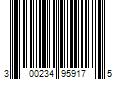 3 00234 95917 5